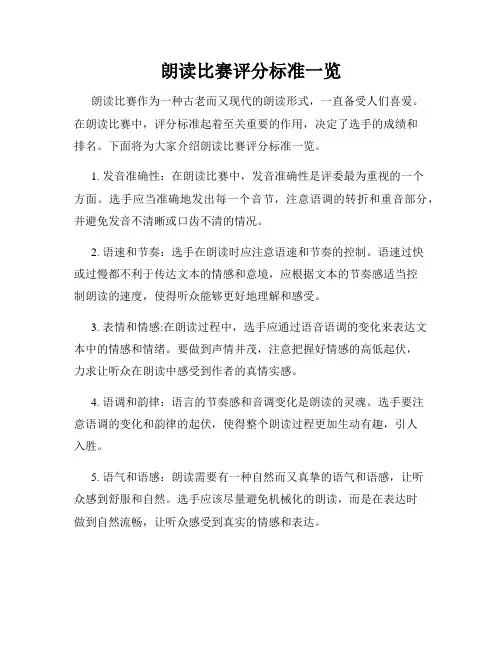 朗读比赛评分标准一览

朗读比赛作为一种古老而又现代的朗读形式，一直备受人们喜爱。在朗读比赛中，评分标准起着至关重要的作用，决定了选手的成绩和排名。下面将为大家介绍朗读比赛评分标准一览。

1. 发音准确性：在朗读比赛中，发音准确性是评委最为重视的一个方面。选手应当准确地发出每一个音节，注意语调的转折和重音部分，并避免发音不清晰或口齿不清的情况。

2. 语速和节奏：选手在朗读时应注意语速和节奏的控制。语速过快或过慢都不利于传达文本的情感和意境，应根据文本的节奏感适当控制朗读的速度，使得听众能够更好地理解和感受。

3. 表情和情感:在朗读过程中，选手应通过语音语调的变化来表达文本中的情感和情绪。要做到声情并茂，注意把握好情感的高低起伏，力求让听众在朗读中感受到作者的真情实感。

4. 语调和韵律：语言的节奏感和音调变化是朗读的灵魂。选手要注意语调的变化和韵律的起伏，使得整个朗读过程更加生动有趣，引人入胜。

5. 语气和语感：朗读需要有一种自然而又真挚的语气和语感，让听众感到舒服和自然。选手应该尽量避免机械化的朗读，而是在表达时做到自然流畅，让听众感受到真实的情感和表达。